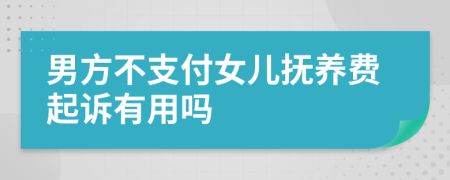 男方不支付女儿抚养费起诉有用吗